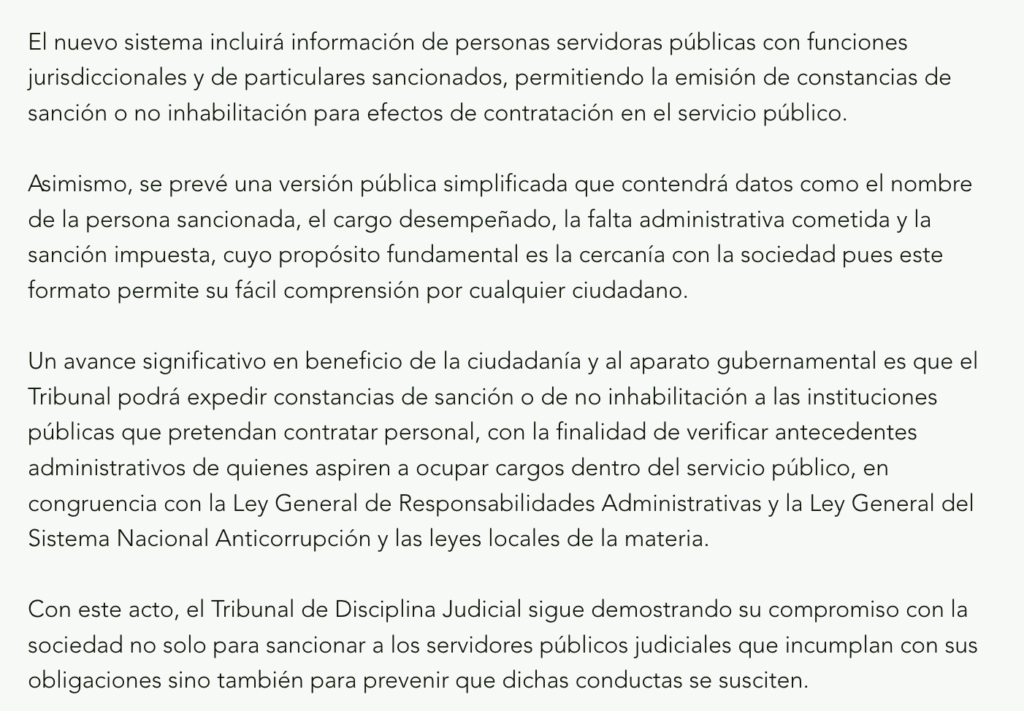 El nuevo sistema incluirá información de personas servidoras públicas con funciones jurisdiccionales y de particulares sancionados, permitiendo la emisión de constancias de sanción o no inhabilitación para efectos de contratación en el servicio público.

Asimismo, se prevé una versión pública simplificada que contendrá datos como el nombre de la persona sancionada, el cargo desempeñado, la falta administrativa cometida y la sanción impuesta, cuyo propósito fundamental es la cercanía con la sociedad pues este formato permite su fácil comprensión por cualquier ciudadano.

Un avance significativo en beneficio de la ciudadanía y al aparato gubernamental es que el Tribunal podrá expedir constancias de sanción o de no inhabilitación a las instituciones públicas que pretendan contratar personal, con la finalidad de verificar antecedentes administrativos de quienes aspiren a ocupar cargos dentro del servicio público, en congruencia con la Ley General de Responsabilidades Administrativas y la Ley General del Sistema Nacional Anticorrupción y las leyes locales de la materia.

Con este acto, el Tribunal de Disciplina Judicial sigue demostrando su compromiso con la sociedad no solo para sancionar a los servidores públicos judiciales que incumplan con sus obligaciones sino también para prevenir que dichas conductas se susciten.